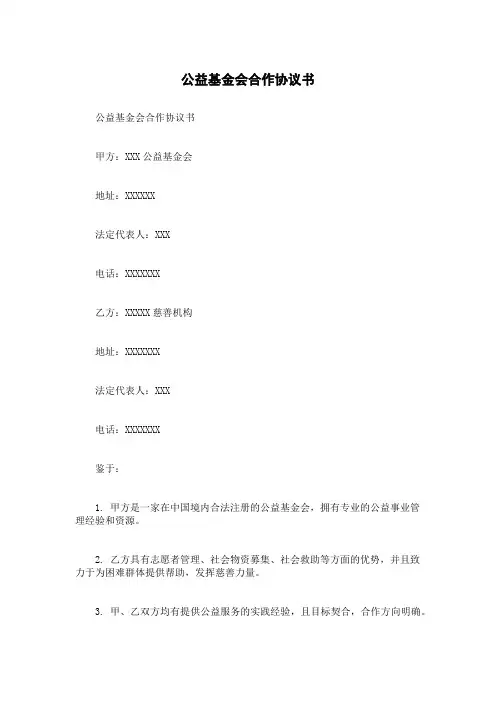 公益基金会合作协议书

公益基金会合作协议书

甲方：XXX 公益基金会

地址：XXXXXX

法定代表人：XXX

电话：XXXXXXX

乙方：XXXXX 慈善机构

地址：XXXXXXX

法定代表人：XXX

电话：XXXXXXX

鉴于：

1. 甲方是一家在中国境内合法注册的公益基金会，拥有专业的公益事业管理经验和资源。

2. 乙方具有志愿者管理、社会物资募集、社会救助等方面的优势，并且致力于为困难群体提供帮助、发挥慈善力量。

3. 甲、乙双方均有提供公益服务的实践经验，且目标契合，合作方向明确。